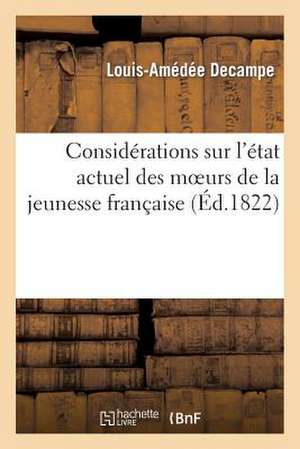 Louis-Amédée Decampe

Considérations sur l'état actuel des mœurs de la jeunesse française (Éd.1822)

hachette LIVRE

BnF